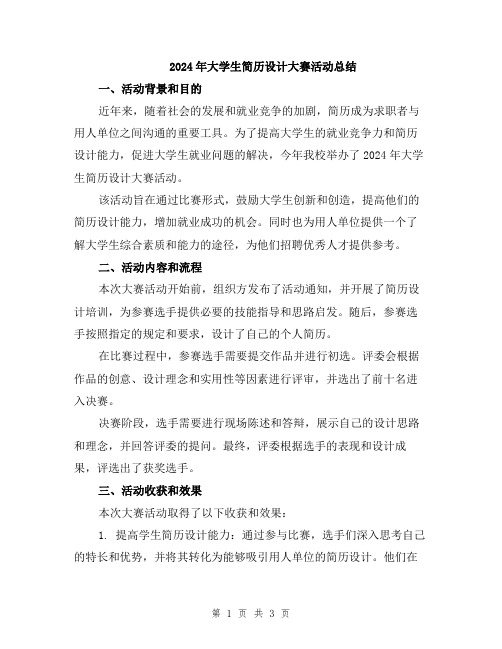 2024年大学生简历设计大赛活动总结

一、活动背景和目的

近年来，随着社会的发展和就业竞争的加剧，简历成为求职者与用人单位之间沟通的重要工具。为了提高大学生的就业竞争力和简历设计能力，促进大学生就业问题的解决，今年我校举办了2024年大学生简历设计大赛活动。

该活动旨在通过比赛形式，鼓励大学生创新和创造，提高他们的简历设计能力，增加就业成功的机会。同时也为用人单位提供一个了解大学生综合素质和能力的途径，为他们招聘优秀人才提供参考。

二、活动内容和流程

本次大赛活动开始前，组织方发布了活动通知，并开展了简历设计培训，为参赛选手提供必要的技能指导和思路启发。随后，参赛选手按照指定的规定和要求，设计了自己的个人简历。

在比赛过程中，参赛选手需要提交作品并进行初选。评委会根据作品的创意、设计理念和实用性等因素进行评审，并选出了前十名进入决赛。

决赛阶段，选手需要进行现场陈述和答辩，展示自己的设计思路和理念，并回答评委的提问。最终，评委根据选手的表现和设计成果，评选出了获奖选手。

三、活动收获和效果

本次大赛活动取得了以下收获和效果：

1. 提高学生简历设计能力：通过参与比赛，选手们深入思考自己的特长和优势，并将其转化为能够吸引用人单位的简历设计。他们在

第 1 页 共 3 页